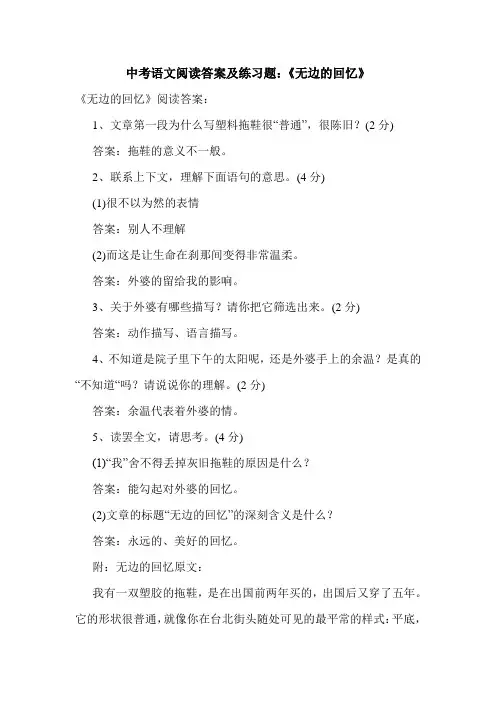 中考语文阅读答案及练习题:《无边的回忆》

《无边的回忆》阅读答案:

1、文章第一段为什么写塑料拖鞋很“普通”,很陈旧?(2 分)

答案:拖鞋的意义不一般。

2、联系上下文,理解下面语句的意思。(4 分)

(1)很不以为然的表情

答案:别人不理解

(2)而这是让生命在刹那间变得非常温柔。

答案:外婆的留给我的影响。

3、关于外婆有哪些描写?请你把它筛选出来。(2 分)

答案:动作描写、语言描写。

4、不知道是院子里下午的太阳呢,还是外婆手上的余温?是真的“不知道“吗?请说说你的理解。(2 分)

答案:余温代表着外婆的情。

5、读罢全文,请思考。(4 分)

(1)“我”舍不得丢掉灰旧拖鞋的原因是什么?

答案:能勾起对外婆的回忆。

(2)文章的标题“无边的回忆”的深刻含义是什么?

答案:永远的、美好的回忆。

附:无边的回忆原文:

我有一双塑胶的拖鞋,是在出国前两年买的,出国后又穿了五年。它的形状很普通,就像你在台北街头随处可见的最平常的样式:平底,